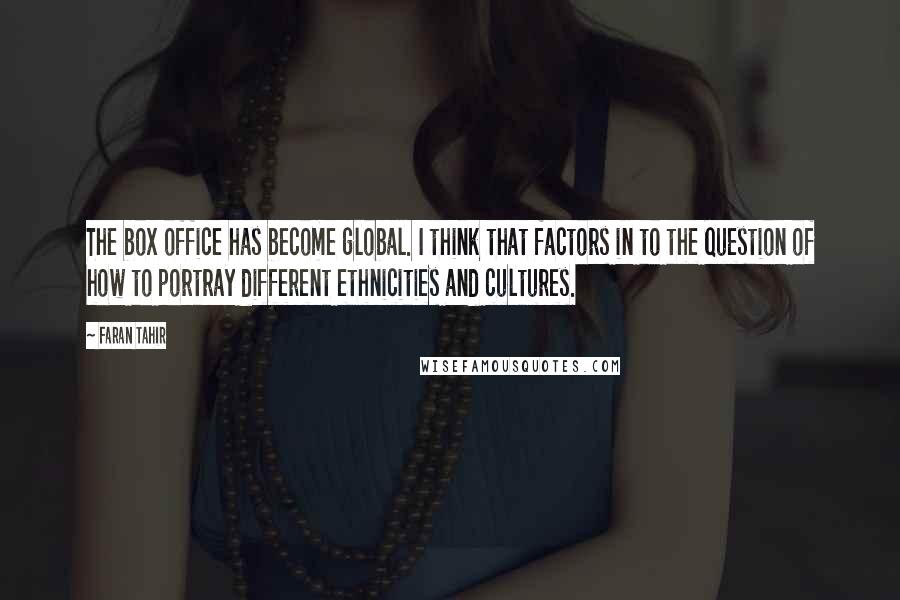 THE BOX OFFICE HAS BECOME GLOBAL. I THINK THAT FACTORS IN TO THE QUESTION OF HOW TO PORTRAY DIFFERENT ETHNICITIES AND CULTURES.

~ FARAN TAHIR

WISEFAMOUSQUOTES.COM